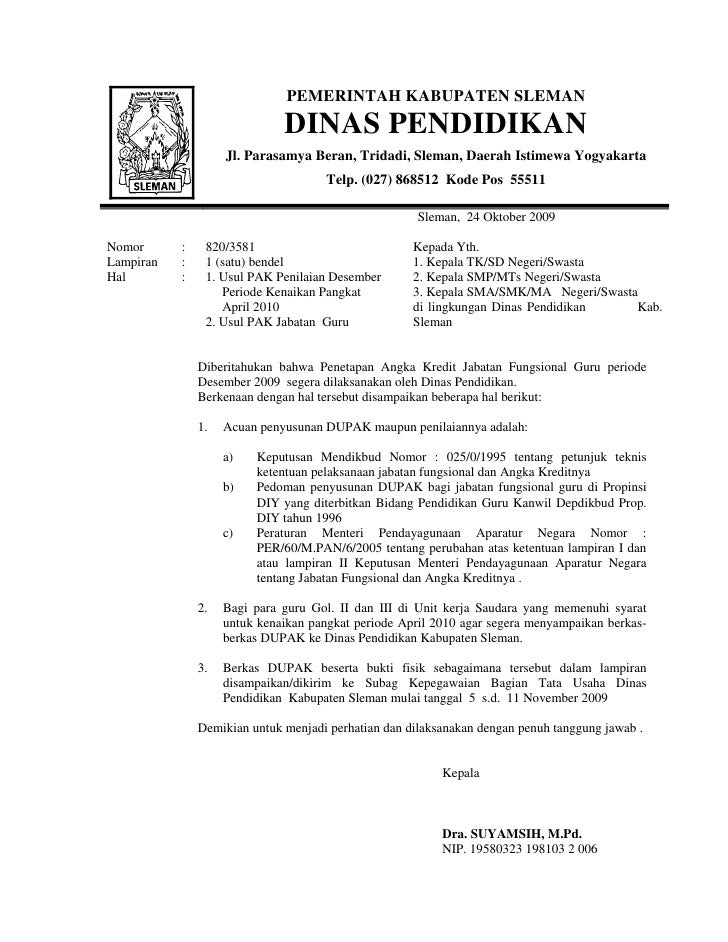 SLEMAN

PEMERINTAH KABUPATEN SLEMAN
DINAS PENDIDIKAN
Jl. Parasamya Beran, Tridadi, Sleman, Daerah Istimewa Yogyakarta
Telp. (027) 868512 Kode Pos 55511

Sleman, 24 Oktober 2009

Nomor : 820/3581
Lampiran : 1 (satu) bendel
Hal : 1. Usul PAK Penilaian Desember Periode Kenaikan Pangkat April 2010
2. Usul PAK Jabatan Guru

Kepada Yth.
1. Kepala TK/SD Negeri/Swasta
2. Kepala SMP/MTs Negeri/Swasta
3. Kepala SMA/SMK/MA Negeri/Swasta
di lingkungan Dinas Pendidikan Kab. Sleman

Diberitahukan bahwa Penetapan Angka Kredit Jabatan Fungsional Guru periode Desember 2009 segera dilaksanakan oleh Dinas Pendidikan.
Berkenaan dengan hal tersebut disampaikan beberapa hal berikut:

1. Acuan penyusunan DUPAK maupun penilaiannya adalah:

a) Keputusan Mendikbud Nomor : 025/0/1995 tentang petunjuk teknis ketentuan pelaksanaan jabatan fungsional dan Angka Kreditnya
b) Pedoman penyusunan DUPAK bagi jabatan fungsional guru di Propinsi DIY yang diterbitkan Bidang Pendidikan Guru Kanwil Depdikbud Prop. DIY tahun 1996
c) Peraturan Menteri Pendayagunaan Aparatur Negara Nomor : PER/60/M.PAN/6/2005 tentang perubahan atas ketentuan lampiran I dan atau lampiran II Keputusan Menteri Pendayagunaan Aparatur Negara tentang Jabatan Fungsional dan Angka Kreditnya .

2. Bagi para guru Gol. II dan III di Unit kerja Saudara yang memenuhi syarat untuk kenaikan pangkat periode April 2010 agar segera menyampaikan berkas-berkas DUPAK ke Dinas Pendidikan Kabupaten Sleman.

3. Berkas DUPAK beserta bukti fisik sebagaimana tersebut dalam lampiran disampaikan/dikirim ke Subag Kepegawaian Bagian Tata Usaha Dinas Pendidikan Kabupaten Sleman mulai tanggal 5 s.d. 11 November 2009

Demikian untuk menjadi perhatian dan dilaksanakan dengan penuh tanggung jawab .

Kepala

Dra. SUYAMSIH, M.Pd.
NIP. 19580323 198103 2 006